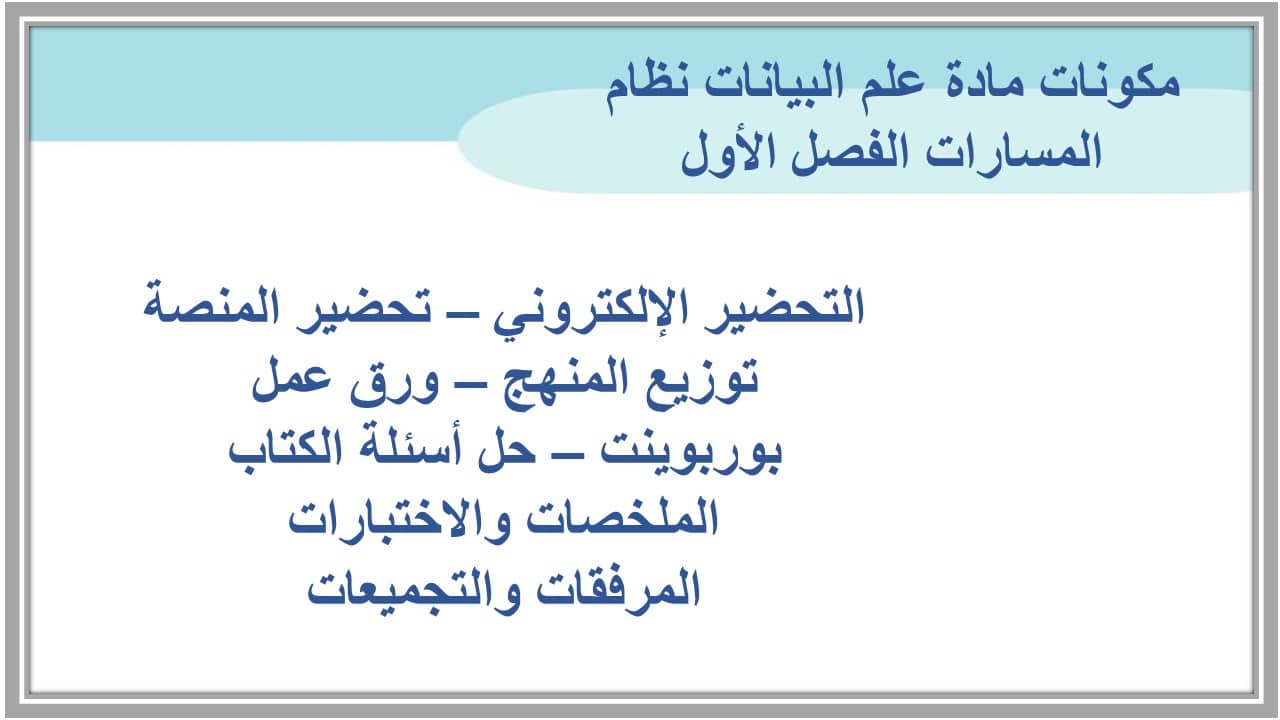 مكونات مادة علم البيانات نظام المسارات الفصل الأول

التحضير الإلكتروني – تحضير المنصة
توزيع المنهج – ورق عمل
بوربوينت – حل أسئلة الكتاب
الملخصات والاختبارات
المرفقات والتجميعات